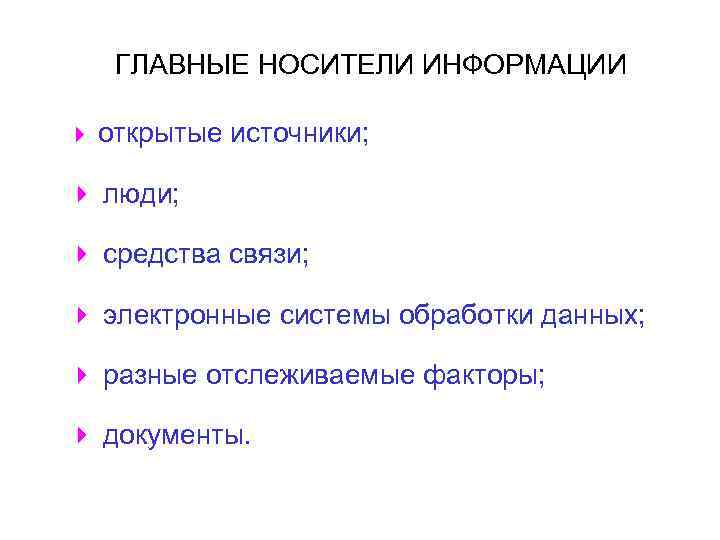 ГЛАВНЫЕ НОСИТЕЛИ ИНФОРМАЦИИ

открытые источники;

люди;

средства связи;

электронные системы обработки данных;

разные отслеживаемые факторы;

документы.